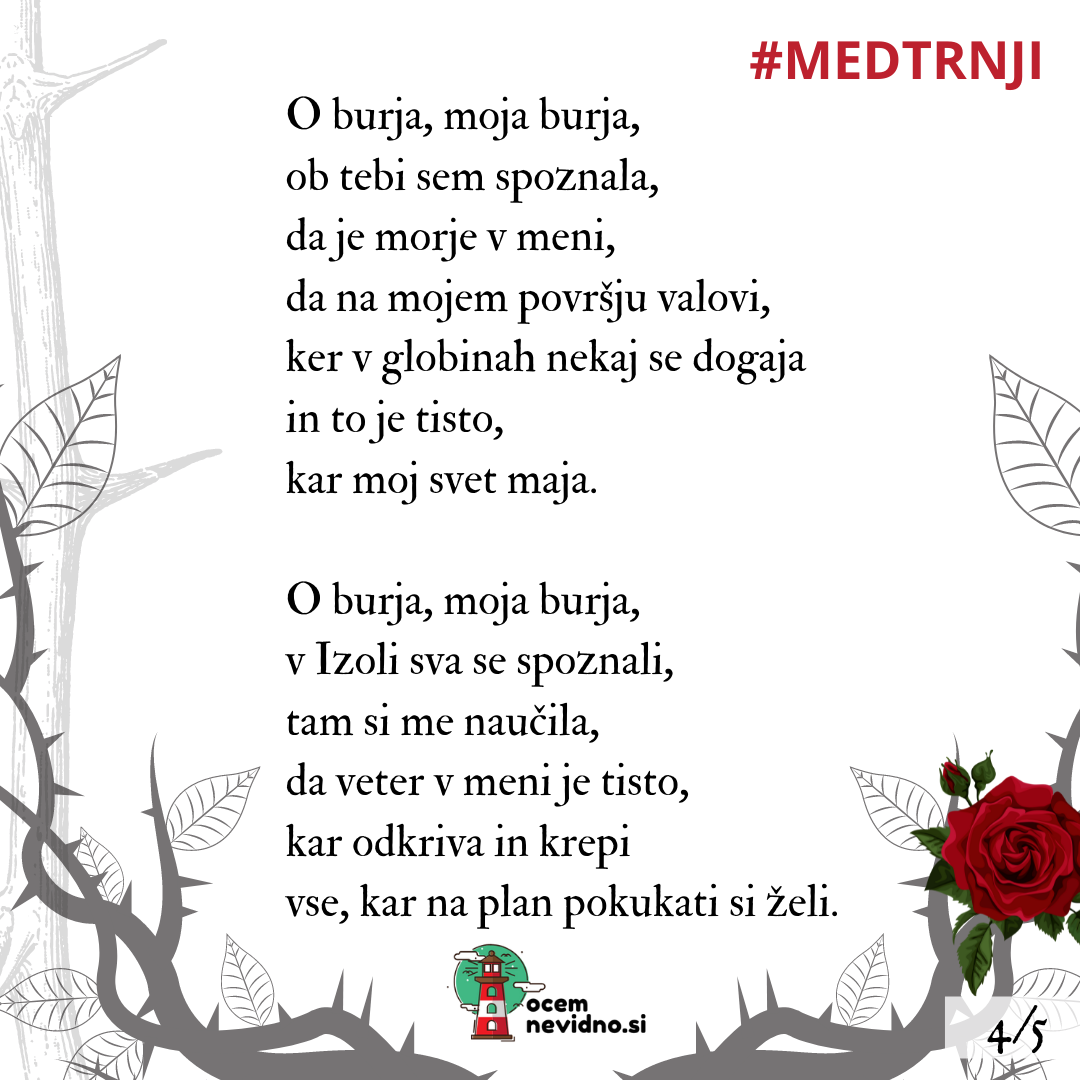 #MEDTRNJI

O burja, moja burja,
ob tebi sem spoznala,
da je morje v meni,
da na mojem površju valovi,
ker v globinah nekaj se dogaja
in to je tisto,
kar moj svet maja.

O burja, moja burja,
v Izoli sva se spoznali,
tam si me naučila,
da veter v meni je tisto,
kar odkriva in krepi
vse, kar na plan pokukati si želi.

ocem
nevidno.si

4/5